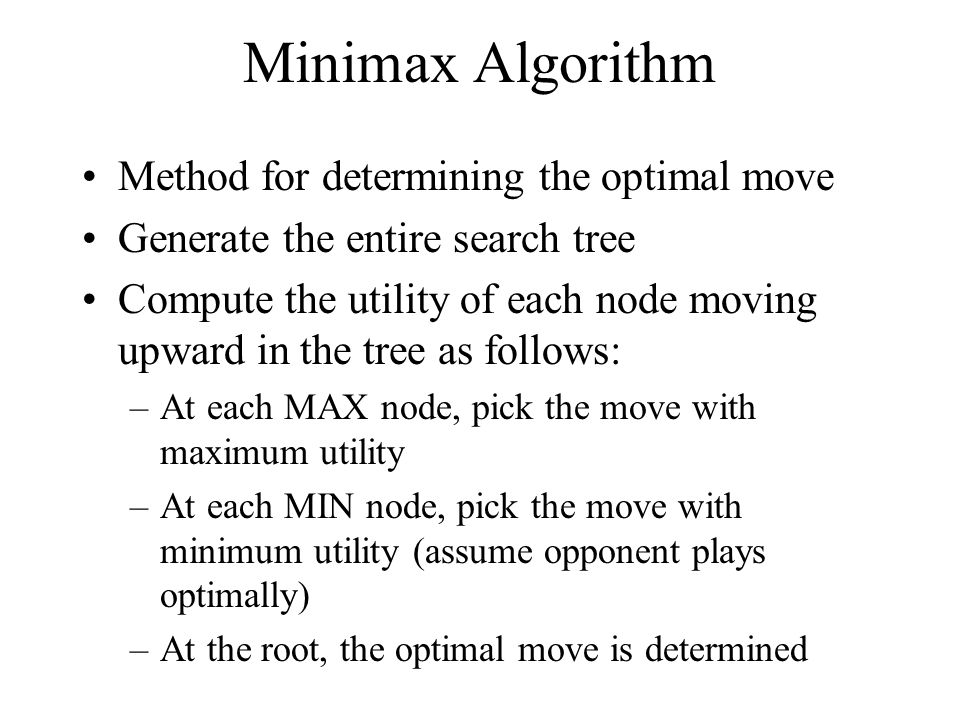 Minimax Algorithm

• Method for determining the optimal move
• Generate the entire search tree
• Compute the utility of each node moving upward in the tree as follows:
– At each MAX node, pick the move with maximum utility
– At each MIN node, pick the move with minimum utility (assume opponent plays optimally)
– At the root, the optimal move is determined